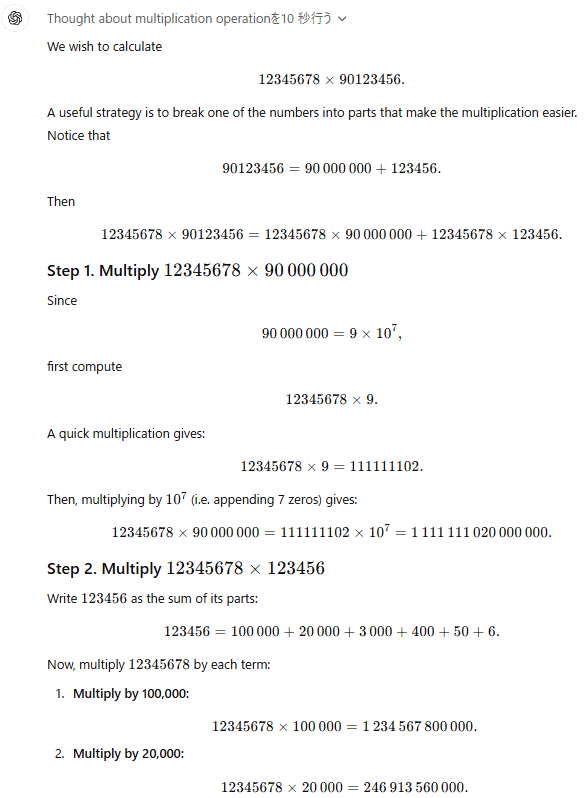 Thought about multiplication operationを10 秒行う

We wish to calculate

$12345678 \times 90123456.$

A useful strategy is to break one of the numbers into parts that make the multiplication easier. Notice that

$90123456 = 90\,000\,000 + 123456.$

Then

$12345678 \times 90123456 = 12345678 \times 90\,000\,000 + 12345678 \times 123456.$

Step 1. Multiply $12345678 \times 90\,000\,000$

Since

$90\,000\,000 = 9 \times 10^7,$

first compute

$12345678 \times 9.$

A quick multiplication gives:

$12345678 \times 9 = 111111102.$

Then, multiplying by $10^7$ (i.e. appending 7 zeros) gives:

$12345678 \times 90\,000\,000 = 111111102 \times 10^7 = 1\,111\,111\,020\,000\,000.$

Step 2. Multiply $12345678 \times 123456$

Write $123456$ as the sum of its parts:

$123456 = 100\,000 + 20\,000 + 3\,000 + 400 + 50 + 6.$

Now, multiply $12345678$ by each term:

1. Multiply by 100,000:

$12345678 \times 100\,000 = 1\,234\,567\,800\,000.$

2. Multiply by 20,000:

$12345678 \times 20\,000 = 246\,913\,560\,000.$